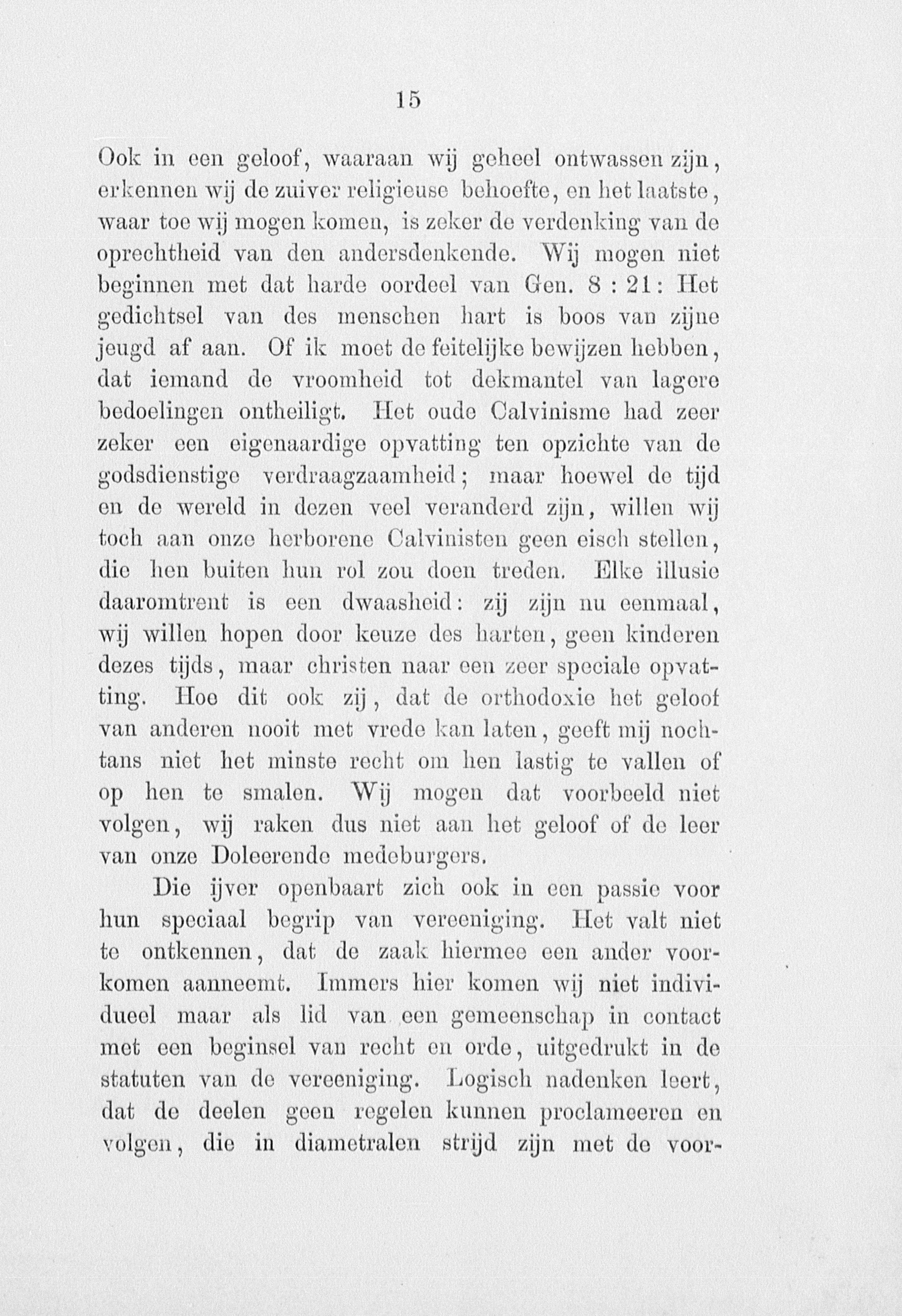 15

Ook in een geloof, waaraan wij geheel ontwassen zijn, erkennen wij de zuiver religieuse behoefte, en het laatste, waar toe wij mogen komen, is zeker de verdenking van de oprechtheid van den andersdenkende. Wij mogen niet beginnen met dat harde oordeel van Gen. 8 : 21: Het gedichtsel van des menschen hart is boos van zijne jeugd af aan. Of ik moet de feitelijke bewijzen hebben, dat iemand de vroomheid tot dekmantel van lagere bedoelingen ontheiligt. Het oude Calvinisme had zeer zeker een eigenaardige opvatting ten opzichte van de godsdienstige verdraagzaamheid; maar hoewel de tijd en de wereld in dezen veel veranderd zijn, willen wij toch aan onze herborene Calvinisten geen eisch stellen, die hen buiten hun rol zou doen treden. Elke illusie daaromtrent is een dwaasheid: zij zijn nu eenmaal, wij willen hopen door keuze des harten, geen kinderen dezes tijds, maar christen naar een zeer speciale opvatting. Hoe dit ook zij, dat de orthodoxie het geloof van anderen nooit met vrede kan laten, geeft mij nochtans niet het minste recht om hen lastig te vallen of op hen te smalen. Wij mogen dat voorbeeld niet volgen, wij raken dus niet aan het geloof of de leer van onze Doleerende medeburgers.

Die ijver openbaart zich ook in een passie voor hun speciaal begrip van vereeniging. Het valt niet te ontkennen, dat de zaak hiermee een ander voorkomen aanneemt. Immers hier komen wij niet individueel maar als lid van een gemeenschap in contact met een beginsel van recht en orde, uitgedrukt in de statuten van de vereeniging. Logisch nadenken leert, dat de deelen geen regelen kunnen proclameeren en volgen, die in diametralen strijd zijn met de voor-